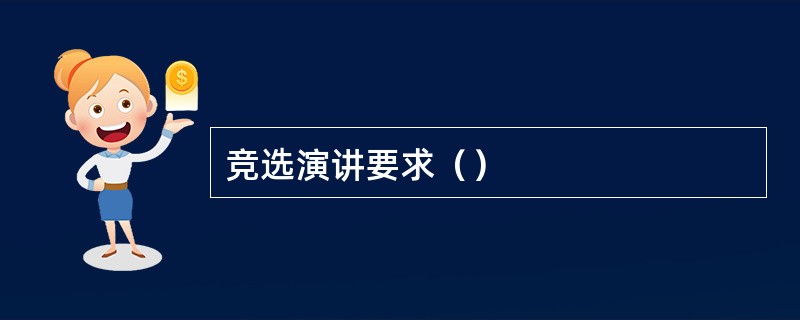 竞选演讲要求（）